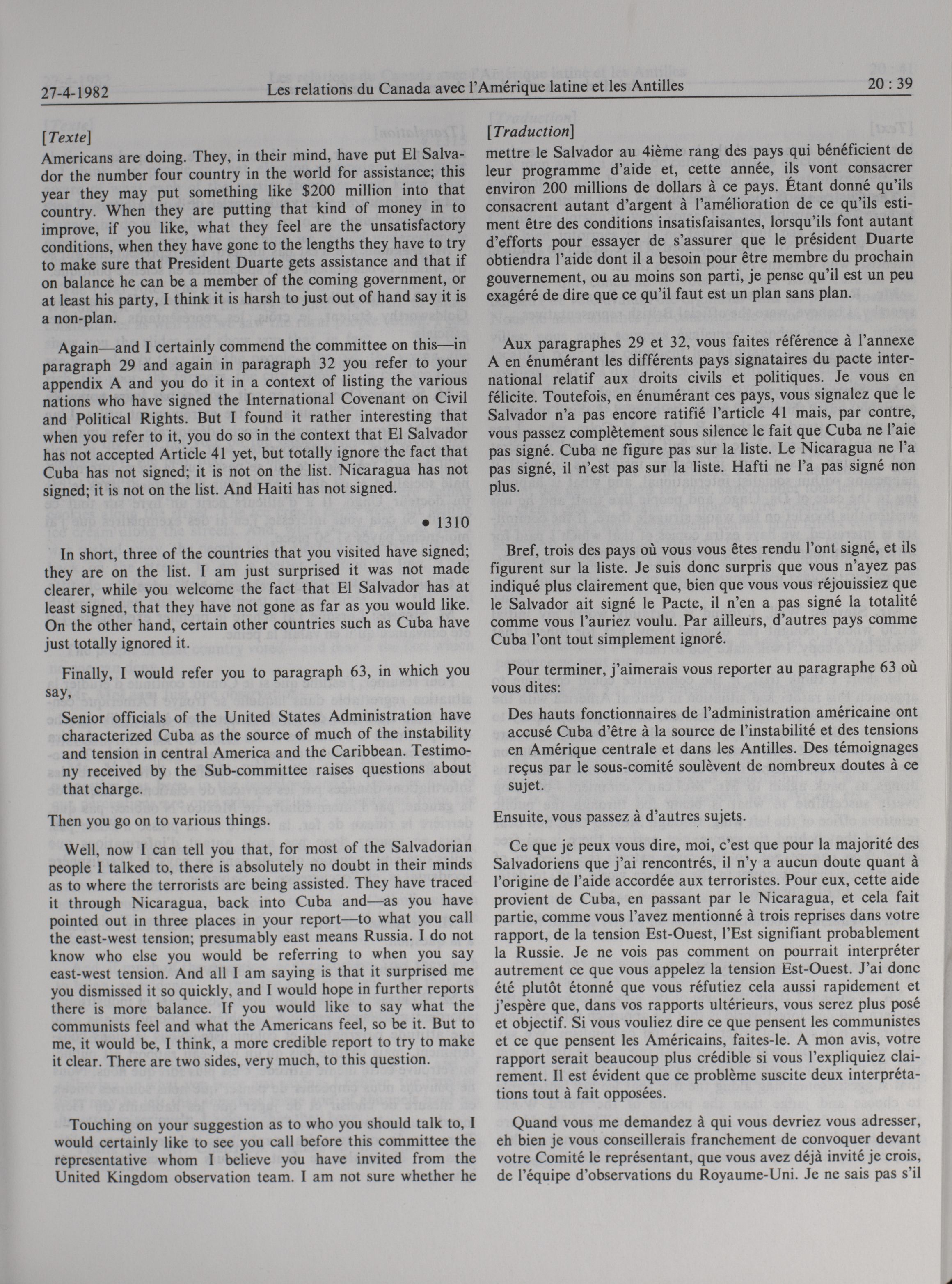 27-4-1982 Les relations du Canada avec l'Amérique latine et les Antilles 20 : 39

[Texte]

Americans are doing. They, in their mind, have put El Salvador the number four country in the world for assistance; this year they may put something like \$200 million into that country. When they are putting that kind of money in to improve, if you like, what they feel are the unsatisfactory conditions, when they have gone to the lengths they have to try to make sure that President Duarte gets assistance and that if on balance he can be a member of the coming government, or at least his party, I think it is harsh to just out of hand say it is a non-plan.

Again—and I certainly commend the committee on this—in paragraph 29 and again in paragraph 32 you refer to your appendix A and you do it in a context of listing the various nations who have signed the International Covenant on Civil and Political Rights. But I found it rather interesting that when you refer to it, you do so in the context that El Salvador has not accepted Article 41 yet, but totally ignore the fact that Cuba has not signed; it is not on the list. Nicaragua has not signed; it is not on the list. And Haiti has not signed.

• 1310

In short, three of the countries that you visited have signed; they are on the list. I am just surprised it was not made clearer, while you welcome the fact that El Salvador has at least signed, that they have not gone as far as you would like. On the other hand, certain other countries such as Cuba have just totally ignored it.

Finally, I would refer you to paragraph 63, in which you say,

Senior officials of the United States Administration have characterized Cuba as the source of much of the instability and tension in central America and the Caribbean. Testimony received by the Sub-committee raises questions about that charge.

Then you go on to various things.

Well, now I can tell you that, for most of the Salvadorian people I talked to, there is absolutely no doubt in their minds as to where the terrorists are being assisted. They have traced it through Nicaragua, back into Cuba and—as you have pointed out in three places in your report—to what you call the east-west tension; presumably east means Russia. I do not know who else you would be referring to when you say east-west tension. And all I am saying is that it surprised me you dismissed it so quickly, and I would hope in further reports there is more balance. If you would like to say what the communists feel and what the Americans feel, so be it. But to me, it would be, I think, a more credible report to try to make it clear. There are two sides, very much, to this question.

Touching on your suggestion as to who you should talk to, I would certainly like to see you call before this committee the representative whom I believe you have invited from the United Kingdom observation team. I am not sure whether he

[Traduction]

mettre le Salvador au 4ième rang des pays qui bénéficient de leur programme d'aide et, cette année, ils vont consacrer environ 200 millions de dollars à ce pays. Étant donné qu'ils consacrent autant d'argent à l'amélioration de ce qu'ils estiment être des conditions insatisfaisantes, lorsqu'ils font autant d'efforts pour essayer de s'assurer que le président Duarte obtiendra l'aide dont il a besoin pour être membre du prochain gouvernement, ou au moins son parti, je pense qu'il est un peu exagéré de dire que ce qu'il faut est un plan sans plan.

Aux paragraphes 29 et 32, vous faites référence à l'annexe A en énumérant les différents pays signataires du pacte international relatif aux droits civils et politiques. Je vous en félicite. Toutefois, en énumérant ces pays, vous signalez que le Salvador n'a pas encore ratifié l'article 41 mais, par contre, vous passez complètement sous silence le fait que Cuba ne l'aie pas signé. Cuba ne figure pas sur la liste. Le Nicaragua ne l'a pas signé, il n'est pas sur la liste. Hafti ne l'a pas signé non plus.

Bref, trois des pays où vous vous êtes rendu l'ont signé, et ils figurent sur la liste. Je suis donc surpris que vous n'ayez pas indiqué plus clairement que, bien que vous vous réjouissiez que le Salvador ait signé le Pacte, il n'en a pas signé la totalité comme vous l'auriez voulu. Par ailleurs, d'autres pays comme Cuba l'ont tout simplement ignoré.

Pour terminer, j'aimerais vous reporter au paragraphe 63 où vous dites:

Des hauts fonctionnaires de l'administration américaine ont accusé Cuba d'être à la source de l'instabilité et des tensions en Amérique centrale et dans les Antilles. Des témoignages reçus par le sous-comité soulèvent de nombreux doutes à ce sujet.

Ensuite, vous passez à d'autres sujets.

Ce que je peux vous dire, moi, c'est que pour la majorité des Salvadoriens que j'ai rencontrés, il n'y a aucun doute quant à l'origine de l'aide accordée aux terroristes. Pour eux, cette aide provient de Cuba, en passant par le Nicaragua, et cela fait partie, comme vous l'avez mentionné à trois reprises dans votre rapport, de la tension Est-Ouest, l'Est signifiant probablement la Russie. Je ne vois pas comment on pourrait interpréter autrement ce que vous appelez la tension Est-Ouest. J'ai donc été plutôt étonné que vous réfutiez cela aussi rapidement et j'espère que, dans vos rapports ultérieurs, vous serez plus posé et objectif. Si vous vouliez dire ce que pensent les communistes et ce que pensent les Américains, faites-le. A mon avis, votre rapport serait beaucoup plus crédible si vous l'expliquiez clairement. Il est évident que ce problème suscite deux interprétations tout à fait opposées.

Quand vous me demandez à qui vous devriez vous adresser, eh bien je vous conseillerais franchement de convoquer devant votre Comité le représentant, que vous avez déjà invité je crois, de l'équipe d'observations du Royaume-Uni. Je ne sais pas s'il